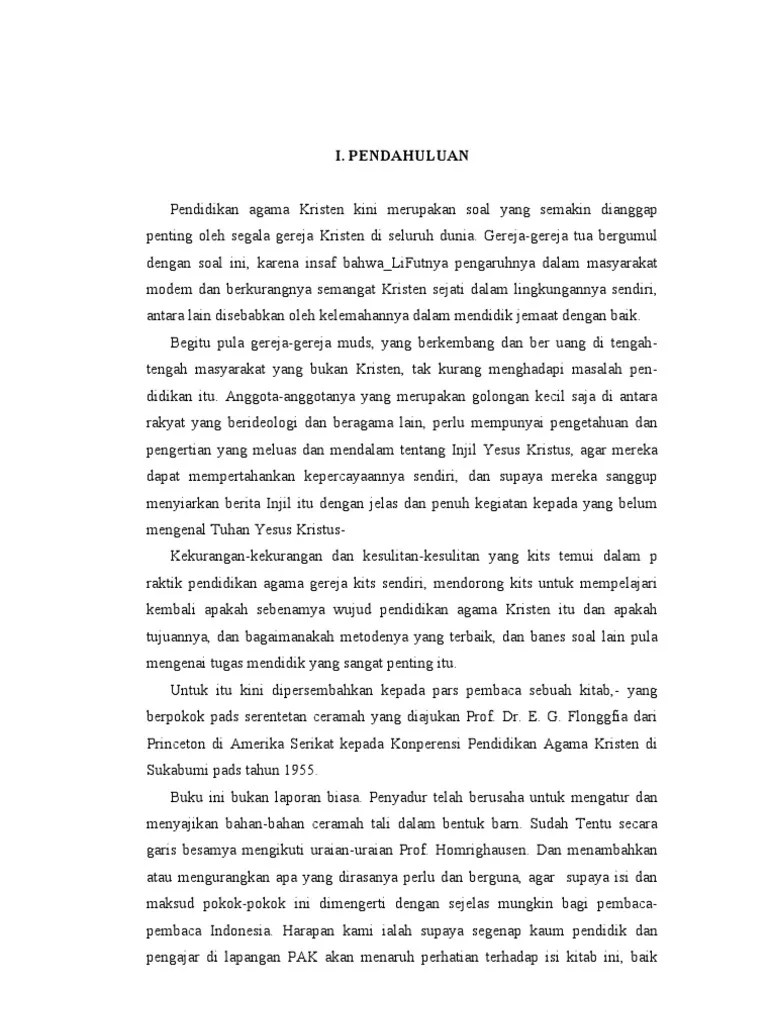 I. PENDAHULUAN

Pendidikan agama Kristen kini merupakan soal yang semakin dianggap penting oleh segala gereja Kristen di seluruh dunia. Gereja-gereja tua bergumul dengan soal ini, karena insaf bahwa_LiFutnya pengaruhnya dalam masyarakat modem dan berkurangnya semangat Kristen sejati dalam lingkungannya sendiri, antara lain disebabkan oleh kelemahannya dalam mendidik jemaat dengan baik.

Begitu pula gereja-gereja muds, yang berkembang dan ber uang di tengah-tengah masyarakat yang bukan Kristen, tak kurang menghadapi masalah pendidikan itu. Anggota-anggotanya yang merupakan golongan kecil saja di antara rakyat yang berideologi dan beragama lain, perlu mempunyai pengetahuan dan pengertian yang meluas dan mendalam tentang Injil Yesus Kristus, agar mereka dapat mempertahankan kepercayaannya sendiri, dan supaya mereka sanggup menyiarkan berita Injil itu dengan jelas dan penuh kegiatan kepada yang belum mengenal Tuhan Yesus Kristus-

Kekurangan-kekurangan dan kesulitan-kesulitan yang kits temui dalam p raktik pendidikan agama gereja kits sendiri, mendorong kits untuk mempelajari kembali apakah sebenamya wujud pendidikan agama Kristen itu dan apakah tujuannya, dan bagaimanakah metodenya yang terbaik, dan banes soal lain pula mengenai tugas mendidik yang sangat penting itu.

Untuk itu kini dipersembahkan kepada pars pembaca sebuah kitab,- yang berpokok pads serentetan ceramah yang diajukan Prof. Dr. E. G. Flonggfia dari Princeton di Amerika Serikat kepada Konperensi Pendidikan Agama Kristen di Sukabumi pads tahun 1955.

Buku ini bukan laporan biasa. Penyadur telah berusaha untuk mengatur dan menyajikan bahan-bahan ceramah tali dalam bentuk barn. Sudah Tentu secara garis besamya mengikuti uraian-uraian Prof. Homrighausen. Dan menambahkan atau mengurangkan apa yang dirasanya perlu dan berguna, agar supaya isi dan maksud pokok-pokok ini dimengerti dengan sejelas mungkin bagi pembaca-pembaca Indonesia. Harapan kami ialah supaya segenap kaum pendidik dan pengajar di lapangan PAK akan menaruh perhatian terhadap isi kitab ini, baik